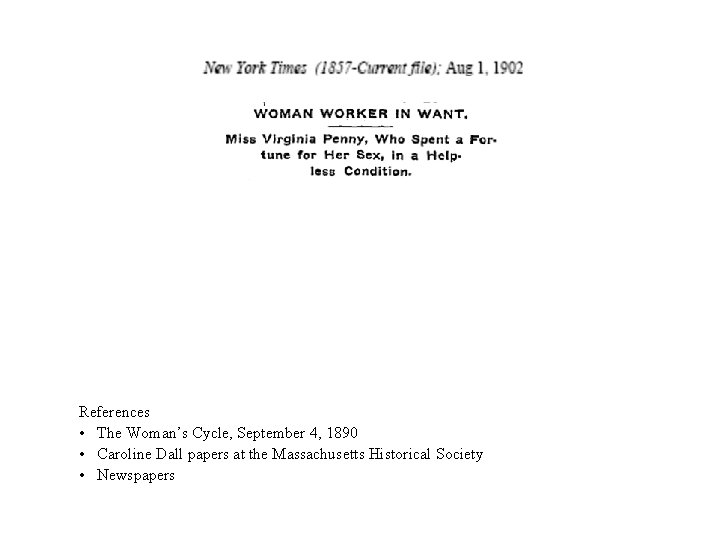 New York Times (1857-Current file); Aug 1, 1902

WOMAN WORKER IN WANT.

Miss Virginia Penny, Who Spent a Fortune for Her Sex, in a Helpless Condition.

References
• The Woman's Cycle, September 4, 1890
• Caroline Dall papers at the Massachusetts Historical Society
• Newspapers